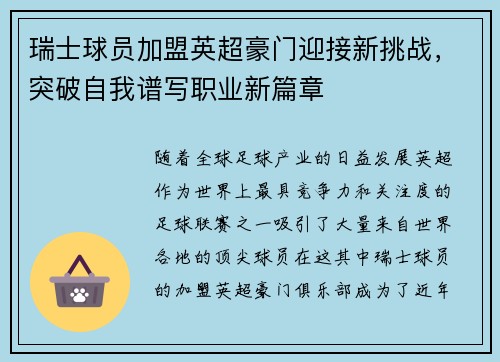 瑞士球员加盟英超豪门迎接新挑战，突破自我谱写职业新篇章

随着全球足球产业的日益发展英超作为世界上最具竞争力和关注度的足球联赛之一吸引了大量来自世界各地的顶尖球员在这其中瑞士球员的加盟英超豪门俱乐部成为了近年